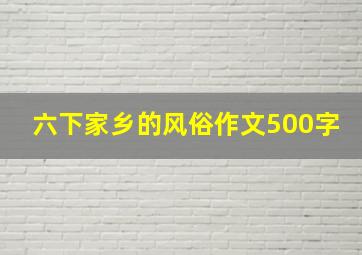 六下家乡的风俗作文500字